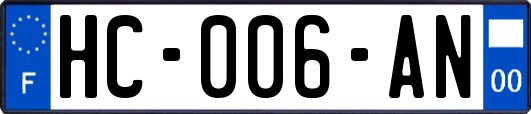 F

HC-006-AN

00